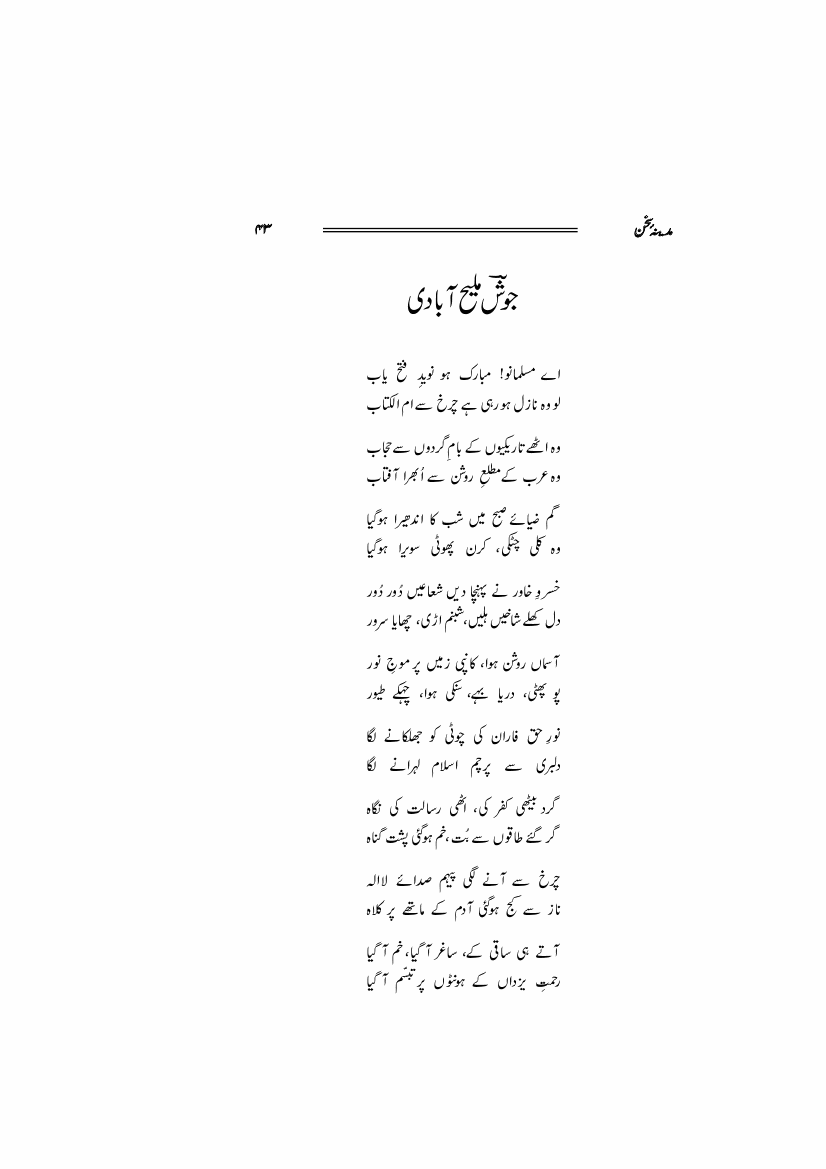 مدینۂ سخن

۴۳

جوشؔ ملیح آبادی

اے مسلمانو! مبارک ہو نویدِ فتح یاب
لو وہ نازل ہو رہی ہے چرخ سے ام الکتاب

وہ اٹھے تاریکیوں کے بامِ گردوں سے حجاب
وہ عرب کے مطلعِ روشن سے اُبھرا آفتاب

گم ضیائے صبح میں شب کا اندھیرا ہوگیا
وہ کلی چٹکی، کرن پھوٹی سویرا ہوگیا

خسروِ خاور نے پہنچا دیں شعاعیں دُور دُور
دل کھلے شاخیں ہلیں، شبنم اڑی، چھایا سرور

آسماں روشن ہوا، کانپی زمیں پر موجِ نور
پو پھٹی، دریا بہے، سنکی ہوا، چہکے طیور

نورِ حق فاران کی چوٹی کو جھلکانے لگا
دلبری سے پرچمِ اسلام لہرانے لگا

گرد بیٹھی کفر کی، اٹھی رسالت کی نگاہ
گر گئے طاقوں سے بُت، خم ہوگئی پشتِ گناہ

چرخ سے آنے لگی پیہم صدائے لاالہ
ناز سے کج ہوگئی آدم کے ماتھے پر کلاہ

آتے ہی ساقی کے، ساغر آگیا، خم آگیا
رحمتِ یزداں کے ہونٹوں پر تبسّم آگیا